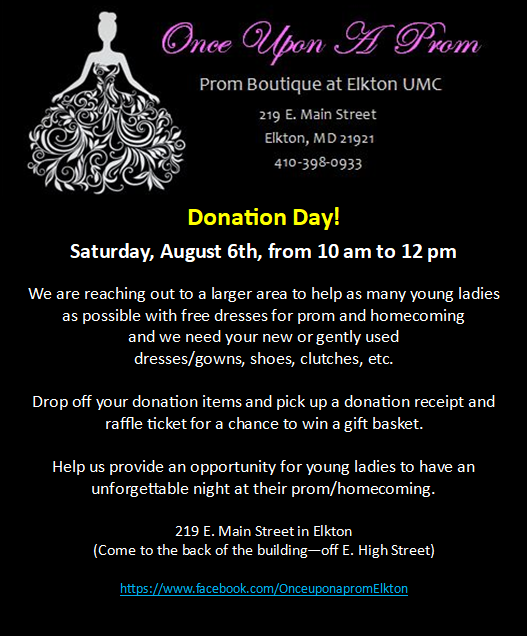 Once Upon A Prom

Prom Boutique at Elkton UMC

219 E. Main Street
Elkton, MD 21921
410-398-0933

Donation Day!

Saturday, August 6th, from 10 am to 12 pm

We are reaching out to a larger area to help as many young ladies as possible with free dresses for prom and homecoming and we need your new or gently used dresses/gowns, shoes, clutches, etc.

Drop off your donation items and pick up a donation receipt and raffle ticket for a chance to win a gift basket.

Help us provide an opportunity for young ladies to have an unforgettable night at their prom/homecoming.

219 E. Main Street in Elkton
(Come to the back of the building—off E. High Street)

https://www.facebook.com/OnceuponapromElkton